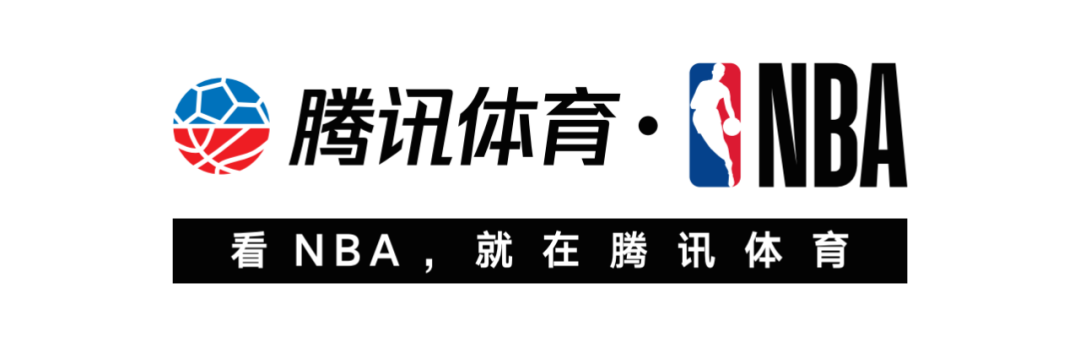 腾讯体育 · NBA

看NBA，就在腾讯体育